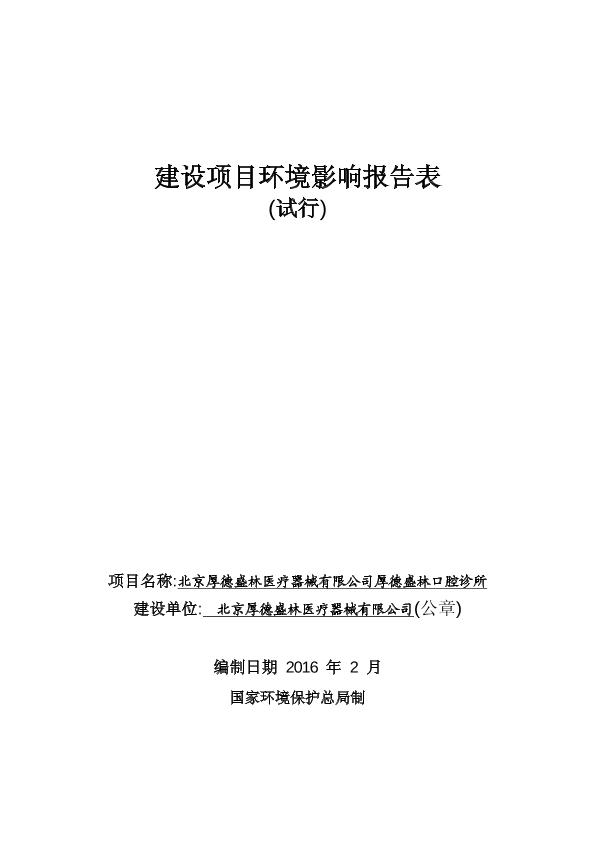 建设项目环境影响报告表
(试行)

项目名称:北京厚德盛林医疗器械有限公司厚德盛林口腔诊所
建设单位: 北京厚德盛林医疗器械有限公司(公章)

编制日期 2016 年 2 月
国家环境保护总局制